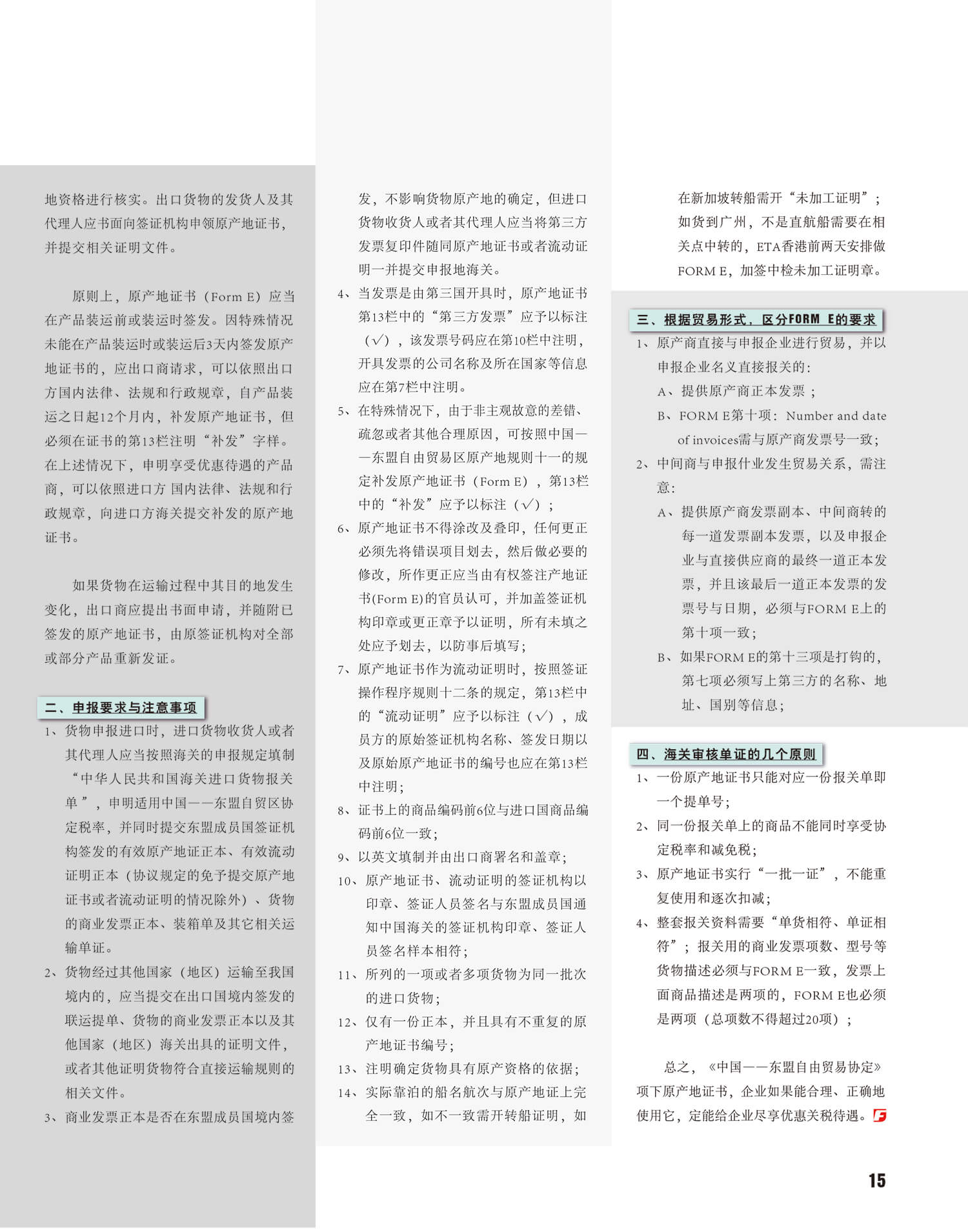 地资格进行核实。出口货物的发货人及其代理人应书面向签证机构申领原产地证书，并提交相关证明文件。

原则上，原产地证书（Form E）应当在产品装运前或装运时签发。因特殊情况未能在产品装运时或装运后3天内签发原产地证书的，应出口商请求，可以依照出口方国内法律、法规和行政规章，自产品装运之日起12个月内，补发原产地证书，但必须在证书的第13栏注明“补发”字样。在上述情况下，申明享受优惠待遇的产品商，可以依照进口方 国内法律、法规和行政规章，向进口方海关提交补发的原产地证书。

如果货物在运输过程中其目的地发生变化，出口商应提出书面申请，并随附已签发的原产地证书，由原签证机构对全部或部分产品重新发证。

二、申报要求与注意事项

1、货物申报进口时，进口货物收货人或者其代理人应当按照海关的申报规定填制“中华人民共和国海关进口货物报关单”，申明适用中国——东盟自贸区协定税率，并同时提交东盟成员国签证机构签发的有效原产地证正本、有效流动证明正本（协议规定的免予提交原产地证书或者流动证明的情况除外）、货物的商业发票正本、装箱单及其它相关运输单证。

2、货物经过其他国家（地区）运输至我国境内的，应当提交在出口国境内签发的联运提单、货物的商业发票正本以及其他国家（地区）海关出具的证明文件，或者其他证明货物符合直接运输规则的相关文件。

3、商业发票正本是否在东盟成员国境内签发，不影响货物原产地的确定，但进口货物收货人或者其代理人应当将第三方发票复印件随同原产地证书或者流动证明一并提交申报地海关。

4、当发票是由第三国开具时，原产地证书第13栏中的“第三方发票”应予以标注（√），该发票号码应在第10栏中注明，开具发票的公司名称及所在国家等信息应在第7栏中注明。

5、在特殊情况下，由于非主观故意的差错、疏忽或者其他合理原因，可按照中国——东盟自由贸易区原产地规则十一的规定补发原产地证书（Form E），第13栏中的“补发”应予以标注（√）；

6、原产地证书不得涂改及叠印，任何更正必须先将错误项目划去，然后做必要的修改，所作更正应当由有权签注产地证书(Form E)的官员认可，并加盖签证机构印章或更正章予以证明，所有未填之处应予划去，以防事后填写；

7、原产地证书作为流动证明时，按照签证操作程序规则十二条的规定，第13栏中的“流动证明”应予以标注（√），成员方的原始签证机构名称、签发日期以及原始原产地证书的编号也应在第13栏中注明；

8、证书上的商品编码前6位与进口国商品编码前6位一致；

9、以英文填制并由出口商署名和盖章；

10、原产地证书、流动证明的签证机构以印章、签证人员签名与东盟成员国通知中国海关的签证机构印章、签证人员签名样本相符；

11、所列的一项或者多项货物为同一批次的进口货物；

12、仅有一份正本，并且具有不重复的原产地证书编号；

13、注明确定货物具有原产资格的依据；

14、实际靠泊的船名航次与原产地证上完全一致，如不一致需开转船证明，如在新加坡转船需开“未加工证明”；如货到广州，不是直航船需要在相关点中转的，ETA香港前两天安排做FORM E，加签中检未加工证明章。

三、根据贸易形式，区分FORM E的要求

1、原产商直接与申报企业进行贸易，并以申报企业名义直接报关的：

A、提供原产商正本发票；

B、FORM E第十项：Number and date of invoices需与原产商发票号一致；

2、中间商与申报什业发生贸易关系，需注意：

A、提供原产商发票副本、中间商转的每一道发票副本发票，以及申报企业与直接供应商的最终一道正本发票，并且该最后一道正本发票的发票号与日期，必须与FORM E上的第十项一致；

B、如果FORM E的第十三项是打钩的，第七项必须写上第三方的名称、地址、国别等信息；

四、海关审核单证的几个原则

1、一份原产地证书只能对应一份报关单即一个提单号；

2、同一份报关单上的商品不能同时享受协定税率和减免税；

3、原产地证书实行“一批一证”，不能重复使用和逐次扣减；

4、整套报关资料需要“单货相符、单证相符”；报关用的商业发票项数、型号等货物描述必须与FORM E一致，发票上面商品描述是两项的，FORM E也必须是两项（总项数不得超过20项）；

总之，《中国——东盟自由贸易协定》项下原产地证书，企业如果能合理、正确地使用它，定能给企业尽享优惠关税待遇。

15